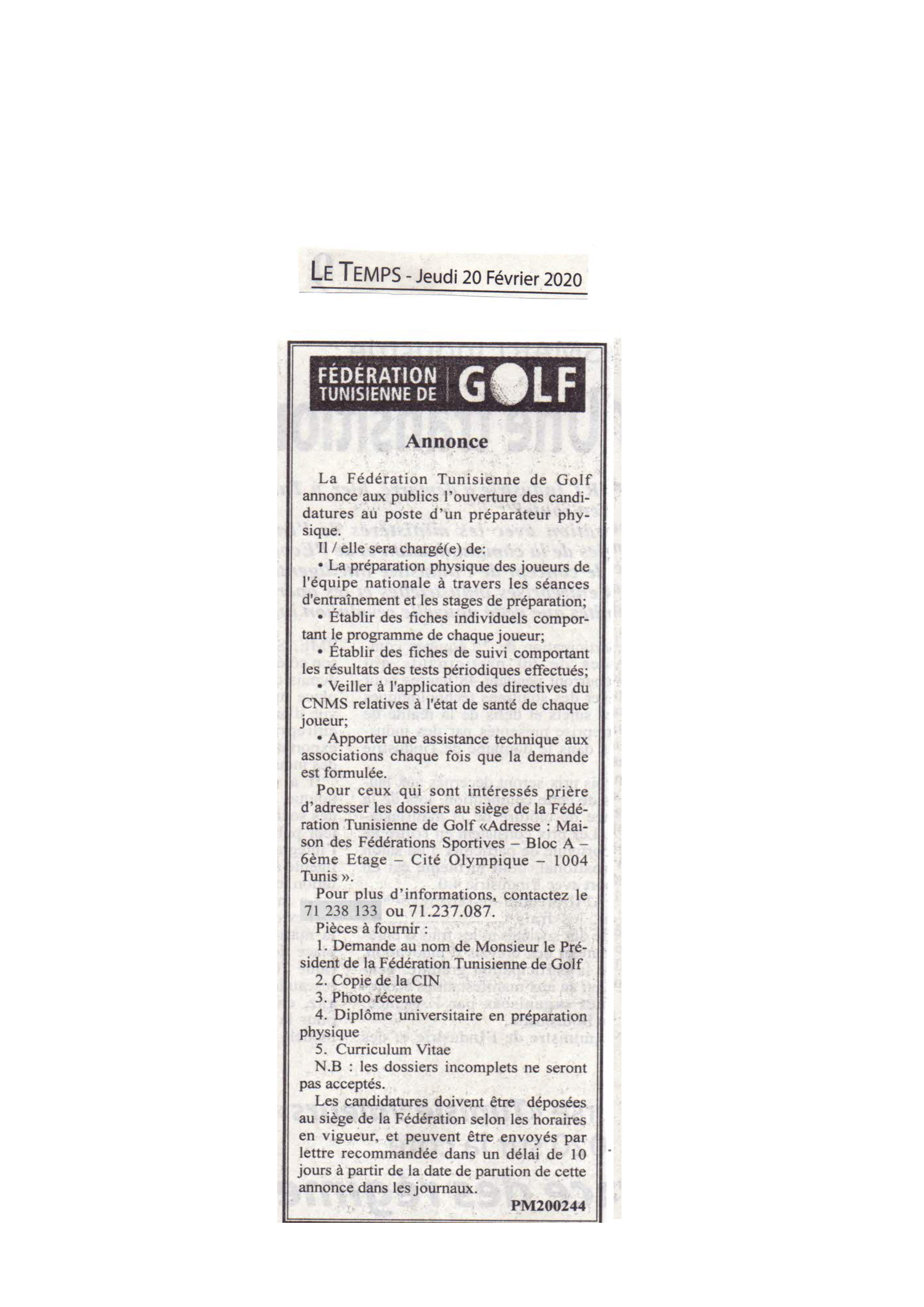 LE TEMPS - Jeudi 20 Février 2020

FÉDÉRATION TUNISIENNE DE GOLF

Annonce

La Fédération Tunisienne de Golf annonce aux publics l'ouverture des candidatures au poste d'un préparateur physique.

Il / elle sera chargé(e) de:

• La préparation physique des joueurs de l'équipe nationale à travers les séances d'entraînement et les stages de préparation;

• Établir des fiches individuels comportant le programme de chaque joueur;

• Établir des fiches de suivi comportant les résultats des tests périodiques effectués;

• Veiller à l'application des directives du CNMS relatives à l'état de santé de chaque joueur;

• Apporter une assistance technique aux associations chaque fois que la demande est formulée.

Pour ceux qui sont intéressés prière d'adresser les dossiers au siège de la Fédération Tunisienne de Golf «Adresse : Maison des Fédérations Sportives – Bloc A – 6ème Etage – Cité Olympique – 1004 Tunis ».

Pour plus d'informations, contactez le 71 238 133 ou 71.237.087.

Pièces à fournir :

1. Demande au nom de Monsieur le Président de la Fédération Tunisienne de Golf

2. Copie de la CIN

3. Photo récente

4. Diplôme universitaire en préparation physique

5. Curriculum Vitae

N.B : les dossiers incomplets ne seront pas acceptés.

Les candidatures doivent être déposées au siège de la Fédération selon les horaires en vigueur, et peuvent être envoyés par lettre recommandée dans un délai de 10 jours à partir de la date de parution de cette annonce dans les journaux.

PM200244